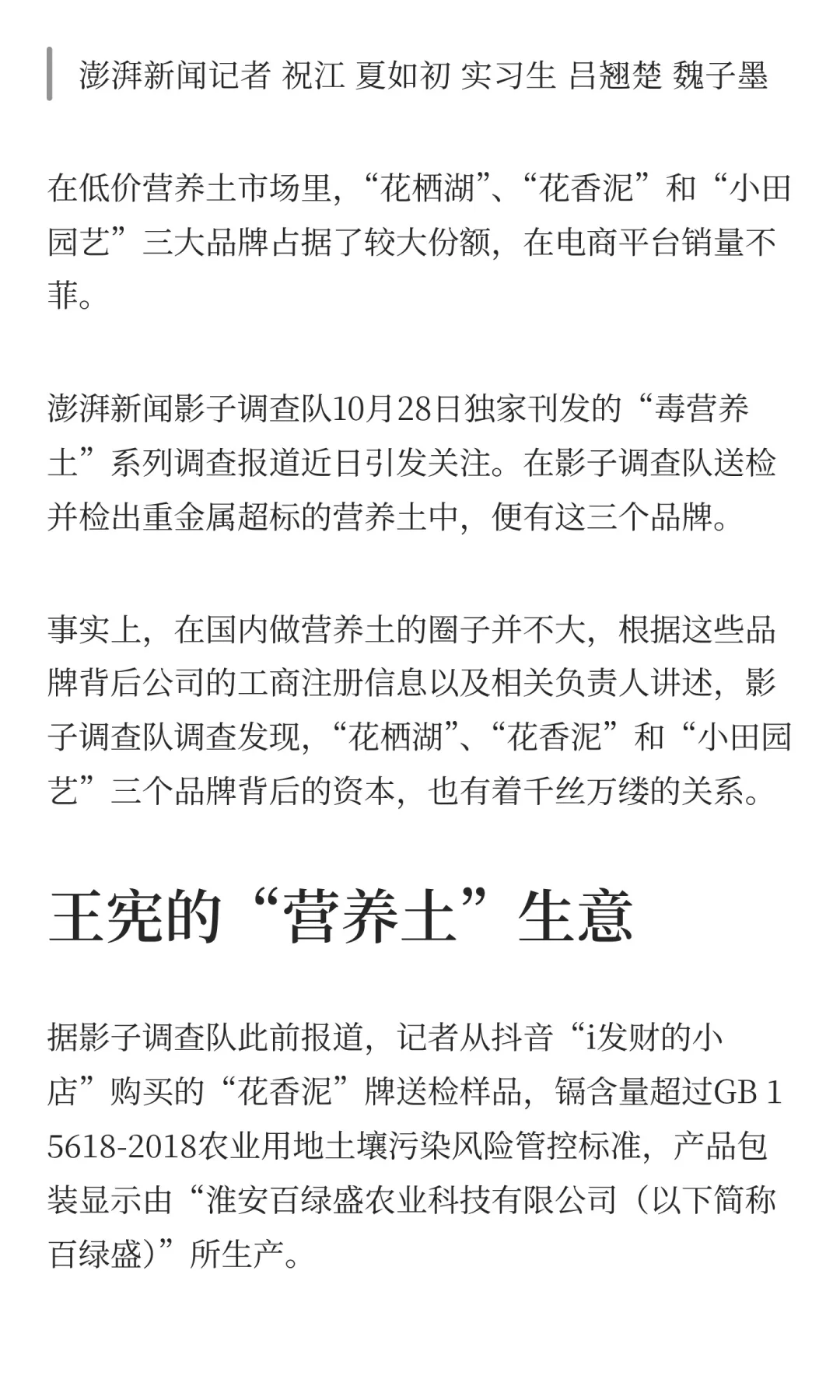 澎湃新闻记者 祝江 夏如初 实习生 吕翘楚 魏子墨

在低价营养土市场里，“花栖湖”、“花香泥”和“小田园艺”三大品牌占据了较大份额，在电商平台销量不菲。

澎湃新闻影子调查队10月28日独家刊发的“毒营养土”系列调查报道近日引发关注。在影子调查队送检并检出重金属超标的营养土中，便有这三个品牌。

事实上，在国内做营养土的圈子并不大，根据这些品牌背后公司的工商注册信息以及相关负责人讲述，影子调查队调查发现，“花栖湖”、“花香泥”和“小田园艺”三个品牌背后的资本，也有着千丝万缕的关系。

王宪的“营养土”生意

据影子调查队此前报道，记者从抖音“i发财的小店”购买的“花香泥”牌送检样品，镉含量超过GB 15618-2018农业用地土壤污染风险管控标准，产品包装显示由“淮安百绿盛农业科技有限公司（以下简称百绿盛）”所生产。